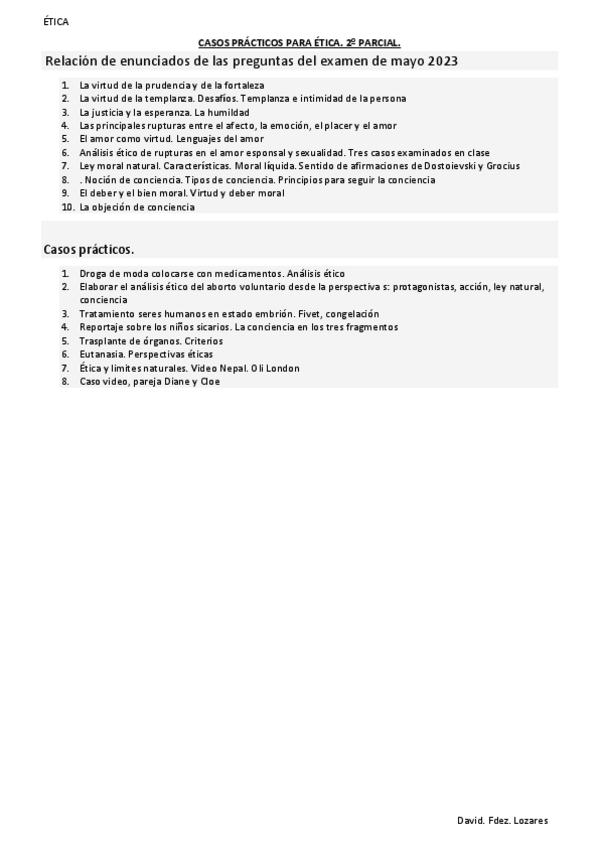 ÉTICA

CASOS PRÁCTICOS PARA ÉTICA. 2º PARCIAL.

Relación de enunciados de las preguntas del examen de mayo 2023

1. La virtud de la prudencia y de la fortaleza
2. La virtud de la templanza. Desafíos. Templanza e intimidad de la persona
3. La justicia y la esperanza. La humildad
4. Las principales rupturas entre el afecto, la emoción, el placer y el amor
5. El amor como virtud. Lenguajes del amor
6. Análisis ético de rupturas en el amor esponsal y sexualidad. Tres casos examinados en clase
7. Ley moral natural. Características. Moral líquida. Sentido de afirmaciones de Dostoievski y Grocius
8. . Noción de conciencia. Tipos de conciencia. Principios para seguir la conciencia
9. El deber y el bien moral. Virtud y deber moral
10. La objeción de conciencia

Casos prácticos.

1. Droga de moda colocarse con medicamentos. Análisis ético
2. Elaborar el análisis ético del aborto voluntario desde la perspectiva s: protagonistas, acción, ley natural, conciencia
3. Tratamiento seres humanos en estado embrión. Fivet, congelación
4. Reportaje sobre los niños sicarios. La conciencia en los tres fragmentos
5. Trasplante de órganos. Criterios
6. Eutanasia. Perspectivas éticas
7. Ética y límites naturales. Video Nepal. Oli London
8. Caso video, pareja Diane y Cloe

David. Fdez. Lozares